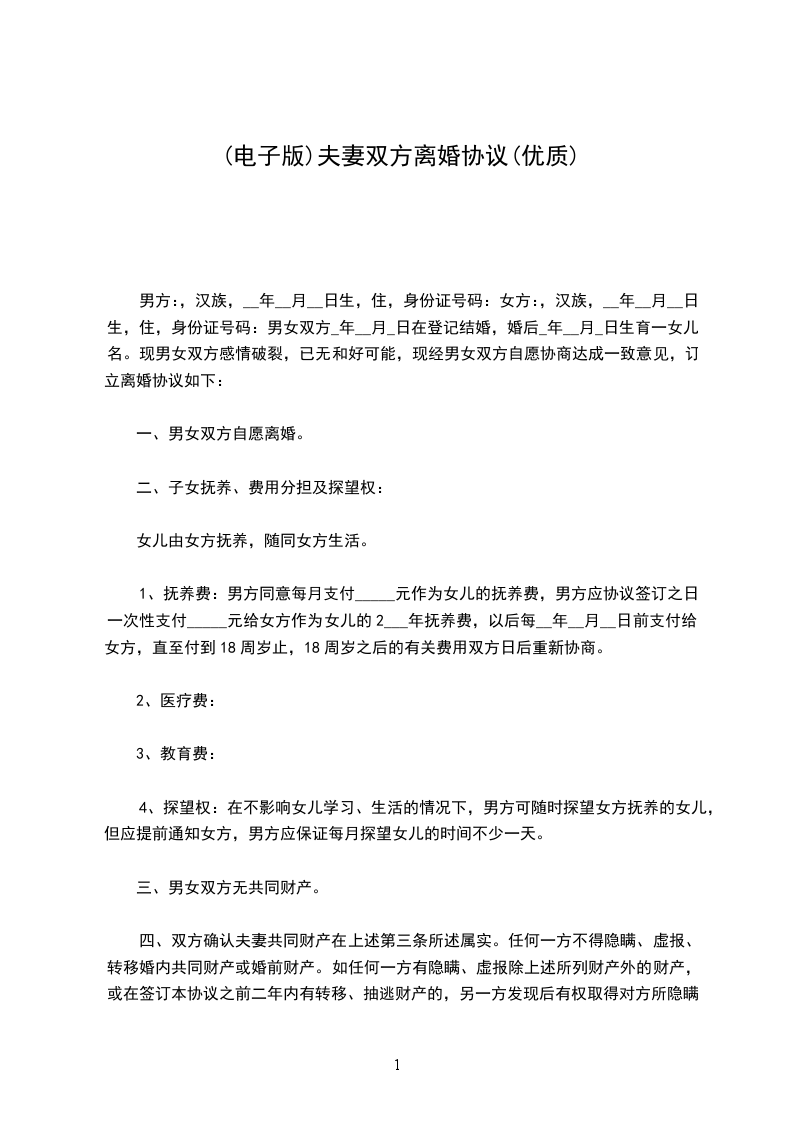 (电子版)夫妻双方离婚协议(优质)

男方:，汉族，__年__月__日生，住，身份证号码：女方:，汉族，__年__月__日生，住，身份证号码：男女双方_年__月_日在登记结婚，婚后_年__月_日生育一女儿名。现男女双方感情破裂，已无和好可能，现经男女双方自愿协商达成一致意见，订立离婚协议如下：

一、男女双方自愿离婚。

二、子女抚养、费用分担及探望权：

女儿由女方抚养，随同女方生活。

1、抚养费：男方同意每月支付_____元作为女儿的抚养费，男方应协议签订之日一次性支付_____元给女方作为女儿的2___年抚养费，以后每__年__月__日前支付给女方，直至付到18周岁止，18周岁之后的有关费用双方日后重新协商。

2、医疗费：

3、教育费：

4、探望权：在不影响女儿学习、生活的情况下，男方可随时探望女方抚养的女儿，但应提前通知女方，男方应保证每月探望女儿的时间不少一天。

三、男女双方无共同财产。

四、双方确认夫妻共同财产在上述第三条所述属实。任何一方不得隐瞒、虚报、转移婚内共同财产或婚前财产。如任何一方有隐瞒、虚报除上述所列财产外的财产，或在签订本协议之前二年内有转移、抽逃财产的，另一方发现后有权取得对方所隐瞒

1